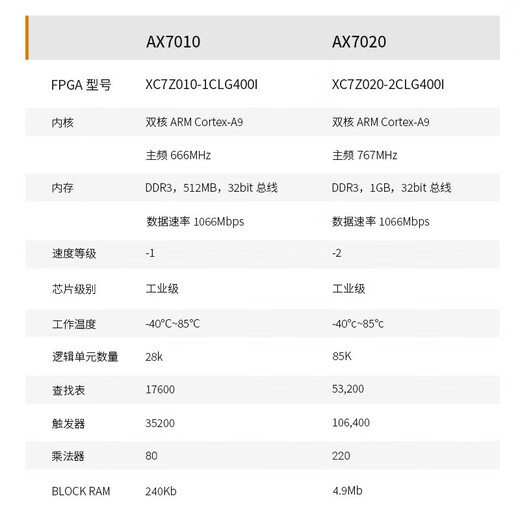 | | AX7010 | AX7020 |
|---|---|---|
| FPGA 型号 | XC7Z010-1CLG400I | XC7Z020-2CLG400I |
| 内核 | 双核 ARM Cortex-A9 | 双核 ARM Cortex-A9 |
| | 主频 666MHz | 主频 767MHz |
| 内存 | DDR3，512MB，32bit 总线 | DDR3，1GB，32bit 总线 |
| | 数据速率 1066Mbps | 数据速率 1066Mbps |
| 速度等级 | -1 | -2 |
| 芯片级别 | 工业级 | 工业级 |
| 工作温度 | -40°C~85°C | -40°c~85°c |
| 逻辑单元数量 | 28k | 85K |
| 查找表 | 17600 | 53,200 |
| 触发器 | 35200 | 106,400 |
| 乘法器 | 80 | 220 |
| BLOCK RAM | 240Kb | 4.9Mb |